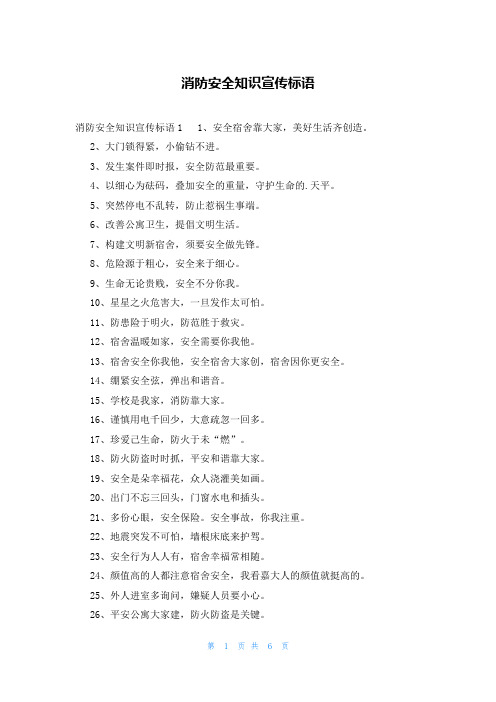 消防安全知识宣传标语

消防安全知识宣传标语 1　1、安全宿舍靠大家，美好生活齐创造。

2、大门锁得紧，小偷钻不进。

3、发生案件即时报，安全防范最重要。

4、以细心为砝码，叠加安全的重量，守护生命的.天平。

5、突然停电不乱转，防止惹祸生事端。

6、改善公寓卫生，提倡文明生活。

7、构建文明新宿舍，须要安全做先锋。

8、危险源于粗心，安全来于细心。

9、生命无论贵贱，安全不分你我。

10、星星之火危害大，一旦发作太可怕。

11、防患险于明火，防范胜于救灾。

12、宿舍温暖如家，安全需要你我他。

13、宿舍安全你我他，安全宿舍大家创，宿舍因你更安全。

14、绷紧安全弦，弹出和谐音。

15、学校是我家，消防靠大家。

16、谨慎用电千回少，大意疏忽一回多。

17、珍爱己生命，防火于未“燃”。

18、防火防盗时时抓，平安和谐靠大家。

19、安全是朵幸福花，众人浇灌美如画。

20、出门不忘三回头，门窗水电和插头。

21、多份心眼，安全保险。安全事故，你我注重。

22、地震突发不可怕，墙根床底来护驾。

23、安全行为人人有，宿舍幸福常相随。

24、颜值高的人都注意宿舍安全，我看嘉大人的颜值就挺高的。

25、外人进室多询问，嫌疑人员要小心。

26、平安公寓大家建，防火防盗是关键。

第 1 页 共 6 页